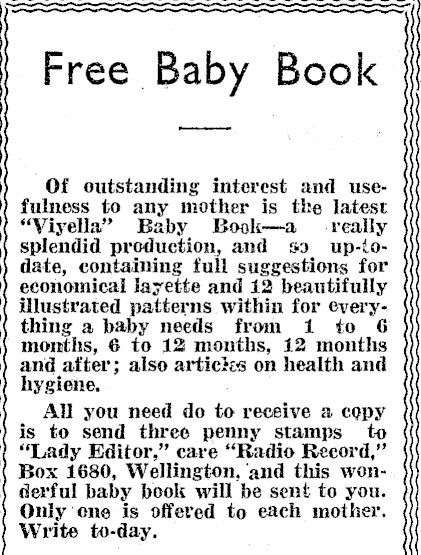 Free Baby Book

Of outstanding interest and usefulness to any mother is the latest "Viyella" Baby Book—a really splendid production, and so up-to-date, containing full suggestions for economical layette and 12 beautifully illustrated patterns within for everything a baby needs from 1 to 6 months, 6 to 12 months, 12 months and after; also articles on health and hygiene.

All you need do to receive a copy is to send three penny stamps to "Lady Editor," care "Radio Record," Box 1680, Wellington, and this wonderful baby book will be sent to you. Only one is offered to each mother. Write to-day.